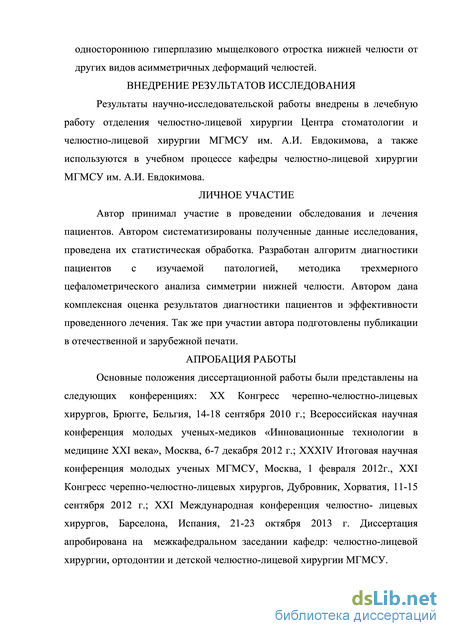 одностороннюю гиперплазию мыщелкового отростка нижней челюсти от других видов асимметричных деформаций челюстей.

ВНЕДРЕНИЕ РЕЗУЛЬТАТОВ ИССЛЕДОВАНИЯ

Результаты научно-исследовательской работы внедрены в лечебную работу отделения челюстно-лицевой хирургии Центра стоматологии и челюстно-лицевой хирургии МГМСУ им. А.И. Евдокимова, а также используются в учебном процессе кафедры челюстно-лицевой хирургии МГМСУ им. А.И. Евдокимова.

ЛИЧНОЕ УЧАСТИЕ

Автор принимал участие в проведении обследования и лечения пациентов. Автором систематизированы полученные данные исследования, проведена их статистическая обработка. Разработан алгоритм диагностики пациентов с изучаемой патологией, методика трехмерного цефалометрического анализа симметрии нижней челюсти. Автором дана комплексная оценка результатов диагностики пациентов и эффективности проведенного лечения. Так же при участии автора подготовлены публикации в отечественной и зарубежной печати.

АПРОБАЦИЯ РАБОТЫ

Основные положения диссертационной работы были представлены на следующих конференциях: XX Конгресс черепно-челюстно-лицевых хирургов, Брюгге, Бельгия, 14-18 сентября 2010 г.; Всероссийская научная конференция молодых ученых-медиков «Инновационные технологии в медицине XXI века», Москва, 6-7 декабря 2012 г.; XXXIV Итоговая научная конференция молодых ученых МГМСУ, Москва, 1 февраля 2012г., XXI Конгресс черепно-челюстно-лицевых хирургов, Дубровник, Хорватия, 11-15 сентября 2012 г.; XXI Международная конференция челюстно- лицевых хирургов, Барселона, Испания, 21-23 октября 2013 г. Диссертация апробирована на межкафедральном заседании кафедр: челюстно-лицевой хирургии, ортодонтии и детской челюстно-лицевой хирургии МГМСУ.

dsLib.net
библиотека диссертаций